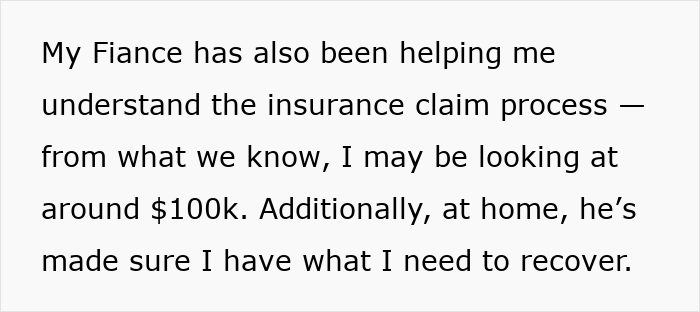 My Fiance has also been helping me understand the insurance claim process — from what we know, I may be looking at around \$100k. Additionally, at home, he’s made sure I have what I need to recover.